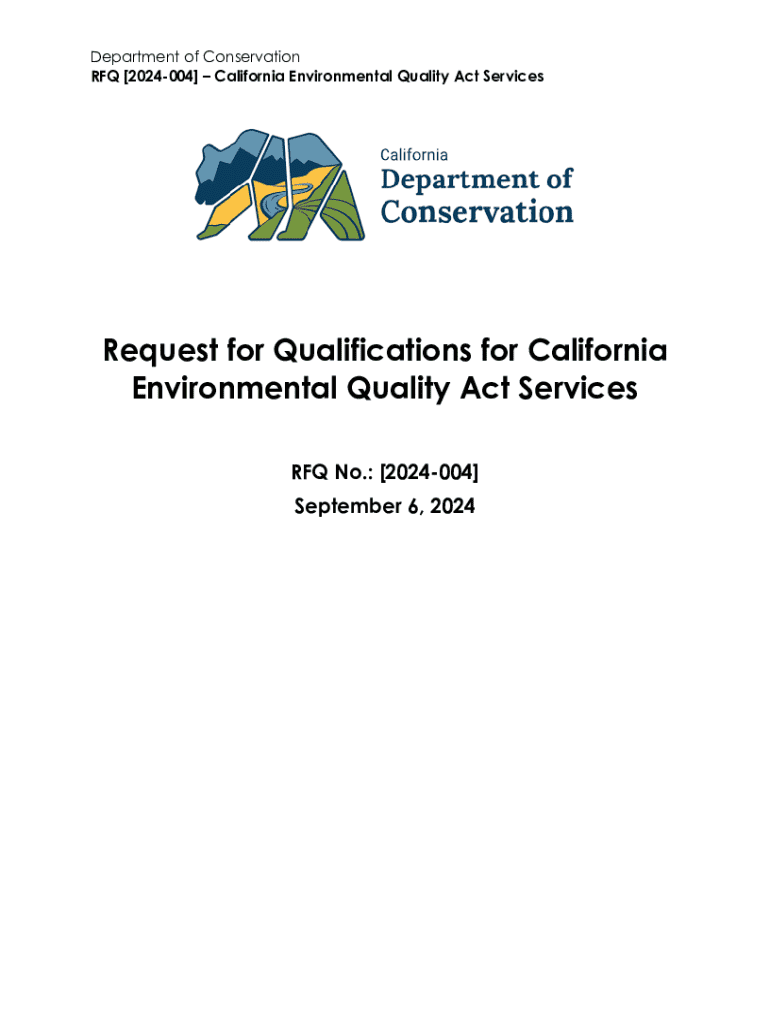 Department of Conservation
RFQ [2024-004] – California Environmental Quality Act Services

California
Department of
Conservation

Request for Qualifications for California Environmental Quality Act Services

RFQ No.: [2024-004]
September 6, 2024